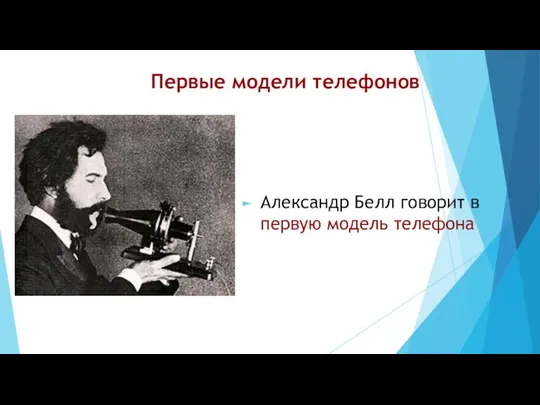 Первые модели телефонов

Александр Белл говорит в первую модель телефона